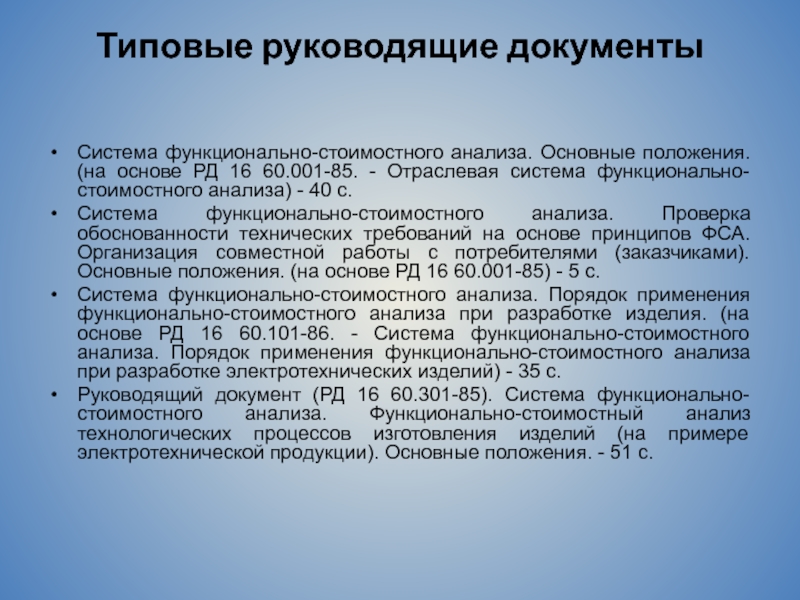 Типовые руководящие документы

• Система функционально-стоимостного анализа. Основные положения. (на основе РД 16 60.001-85. - Отраслевая система функционально-стоимостного анализа) - 40 с.
• Система функционально-стоимостного анализа. Проверка обоснованности технических требований на основе принципов ФСА. Организация совместной работы с потребителями (заказчиками). Основные положения. (на основе РД 16 60.001-85) - 5 с.
• Система функционально-стоимостного анализа. Порядок применения функционально-стоимостного анализа при разработке изделия. (на основе РД 16 60.101-86. - Система функционально-стоимостного анализа. Порядок применения функционально-стоимостного анализа при разработке электротехнических изделий) - 35 с.
• Руководящий документ (РД 16 60.301-85). Система функционально-стоимостного анализа. Функционально-стоимостный анализ технологических процессов изготовления изделий (на примере электротехнической продукции). Основные положения. - 51 с.